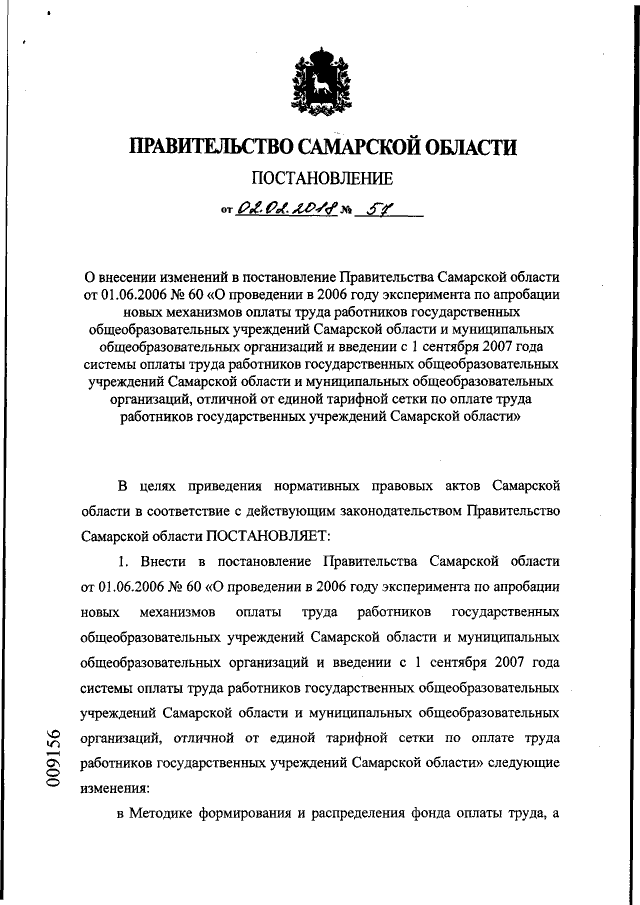 ПРАВИТЕЛЬСТВО САМАРСКОЙ ОБЛАСТИ

ПОСТАНОВЛЕНИЕ

от 02.02.2018 № 57

О внесении изменений в постановление Правительства Самарской области от 01.06.2006 № 60 «О проведении в 2006 году эксперимента по апробации новых механизмов оплаты труда работников государственных общеобразовательных учреждений Самарской области и муниципальных общеобразовательных организаций и введении с 1 сентября 2007 года системы оплаты труда работников государственных общеобразовательных учреждений Самарской области и муниципальных общеобразовательных организаций, отличной от единой тарифной сетки по оплате труда работников государственных учреждений Самарской области»

В целях приведения нормативных правовых актов Самарской области в соответствие с действующим законодательством Правительство Самарской области ПОСТАНОВЛЯЕТ:

1. Внести в постановление Правительства Самарской области от 01.06.2006 № 60 «О проведении в 2006 году эксперимента по апробации новых механизмов оплаты труда работников государственных общеобразовательных учреждений Самарской области и муниципальных общеобразовательных организаций и введении с 1 сентября 2007 года системы оплаты труда работников государственных общеобразовательных учреждений Самарской области и муниципальных общеобразовательных организаций, отличной от единой тарифной сетки по оплате труда работников государственных учреждений Самарской области» следующие изменения:

в Методике формирования и распределения фонда оплаты труда, а

009156